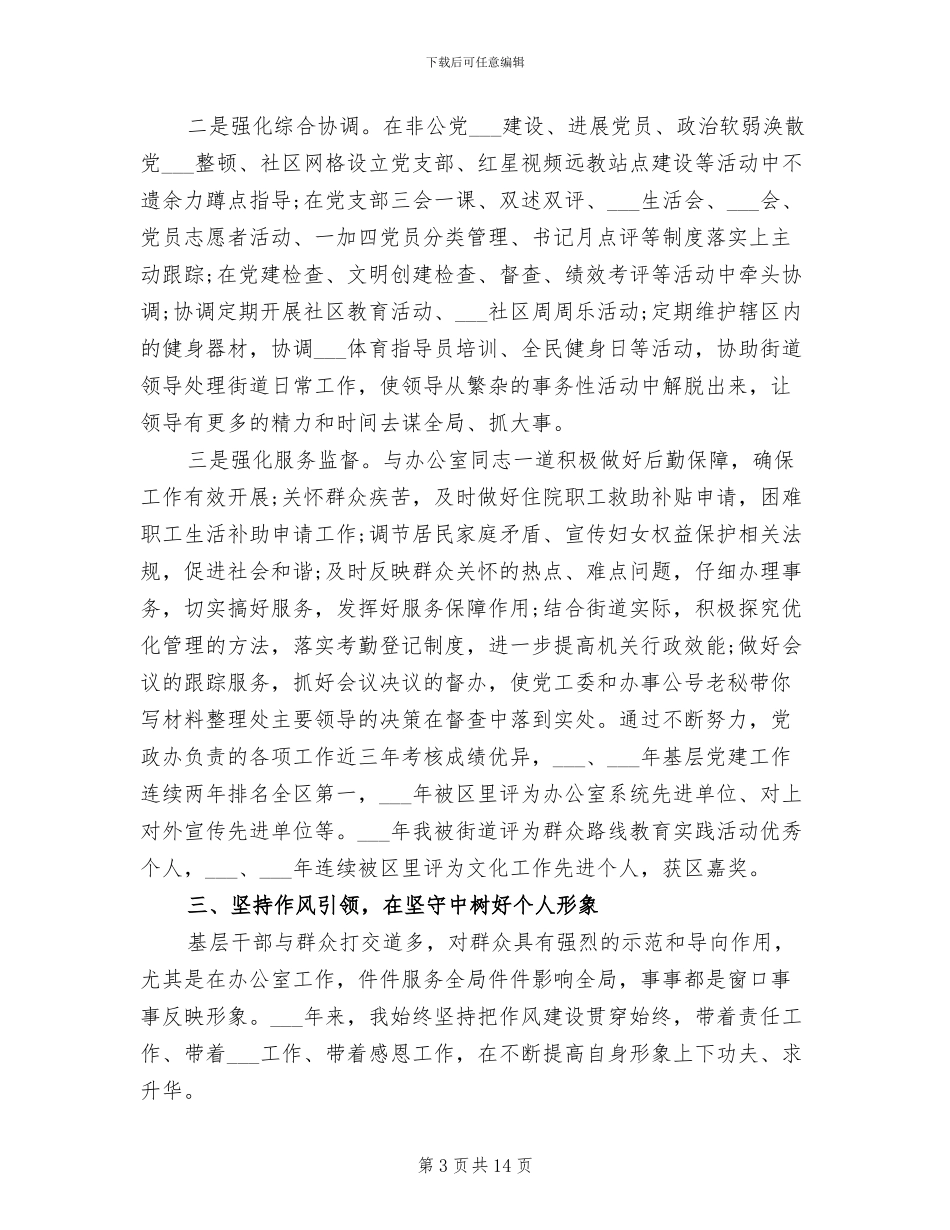 下载后可任意编辑

二是强化综合协调。在非公党___建设、进展党员、政治软弱涣散党___整顿、社区网格设立党支部、红星视频远教站点建设等活动中不遗余力蹲点指导;在党支部三会一课、双述双评、___生活会、___会、党员志愿者活动、一加四党员分类管理、书记月点评等制度落实上主动跟踪;在党建检查、文明创建检查、督查、绩效考评等活动中牵头协调;协调定期开展社区教育活动、___社区周周乐活动;定期维护辖区内的健身器材，协调___体育指导员培训、全民健身日等活动，协助街道领导处理街道日常工作，使领导从繁杂的事务性活动中解脱出来，让领导有更多的精力和时间去谋全局、抓大事。

三是强化服务监督。与办公室同志一道积极做好后勤保障，确保工作有效开展;关怀群众疾苦，及时做好住院职工救助补贴申请，困难职工生活补助申请工作;调节居民家庭矛盾、宣传妇女权益保护相关法规，促进社会和谐;及时反映群众关怀的热点、难点问题，仔细办理事务，切实搞好服务，发挥好服务保障作用;结合街道实际，积极探究优化管理的方法，落实考勤登记制度，进一步提高机关行政效能;做好会议的跟踪服务，抓好会议决议的督办，使党工委和办事公号老秘带你写材料整理处主要领导的决策在督查中落到实处。通过不断努力，党政办负责的各项工作近三年考核成绩优异，___、___年基层党建工作连续两年排名全区第一，___年被区里评为办公室系统先进单位、对上对外宣传先进单位等。___年我被街道评为群众路线教育实践活动优秀个人，___、___年连续被区里评为文化工作先进个人，获区嘉奖。

三、坚持作风引领，在坚守中树好个人形象

基层干部与群众打交道多，对群众具有强烈的示范和导向作用，尤其是在办公室工作，件件服务全局件件影响全局，事事都是窗口事事反映形象。___年来，我始终坚持把作风建设贯穿始终，带着责任工作、带着___工作、带着感恩工作，在不断提高自身形象上下功夫、求升华。

第 3 页 共 14 页